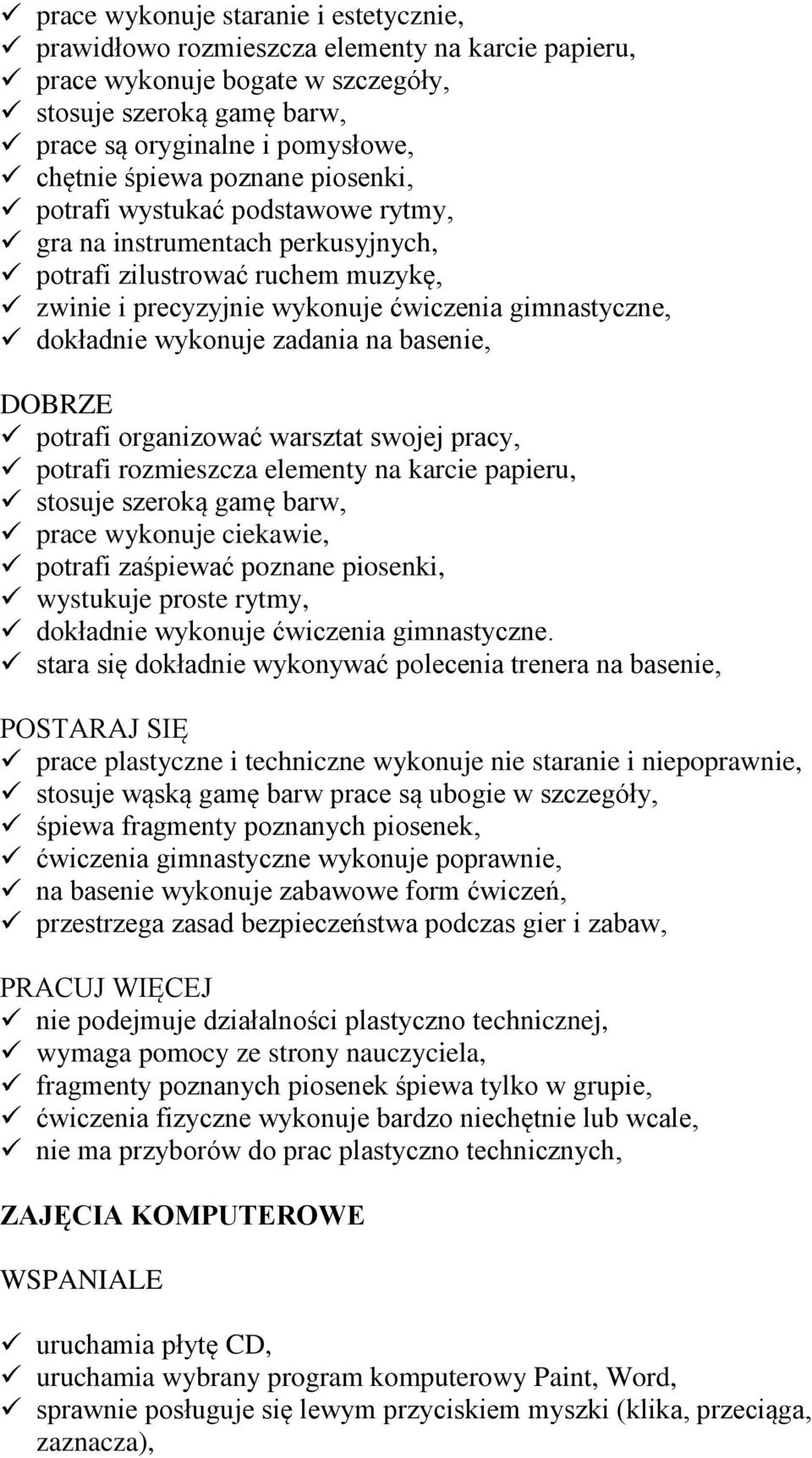 ✓ prace wykonuje staranie i estetycznie,
✓ prawidłowo rozmieszcza elementy na karcie papieru,
✓ prace wykonuje bogate w szczegóły,
✓ stosuje szeroką gamę barw,
✓ prace są oryginalne i pomysłowe,
✓ chętnie śpiewa poznane piosenki,
✓ potrafi wystukać podstawowe rytmy,
✓ gra na instrumentach perkusyjnych,
✓ potrafi zilustrować ruchem muzykę,
✓ zwinie i precyzyjnie wykonuje ćwiczenia gimnastyczne,
✓ dokładnie wykonuje zadania na basenie,

DOBRZE
✓ potrafi organizować warsztat swojej pracy,
✓ potrafi rozmieszcza elementy na karcie papieru,
✓ stosuje szeroką gamę barw,
✓ prace wykonuje ciekawie,
✓ potrafi zaśpiewać poznane piosenki,
✓ wystukuje proste rytmy,
✓ dokładnie wykonuje ćwiczenia gimnastyczne.
✓ stara się dokładnie wykonywać polecenia trenera na basenie,

POSTARAJ SIĘ
✓ prace plastyczne i techniczne wykonuje nie staranie i niepoprawnie,
✓ stosuje wąską gamę barw prace są ubogie w szczegóły,
✓ śpiewa fragmenty poznanych piosenek,
✓ ćwiczenia gimnastyczne wykonuje poprawnie,
✓ na basenie wykonuje zabawowe form ćwiczeń,
✓ przestrzega zasad bezpieczeństwa podczas gier i zabaw,

PRACUJ WIĘCEJ
✓ nie podejmuje działalności plastyczno technicznej,
✓ wymaga pomocy ze strony nauczyciela,
✓ fragmenty poznanych piosenek śpiewa tylko w grupie,
✓ ćwiczenia fizyczne wykonuje bardzo niechętnie lub wcale,
✓ nie ma przyborów do prac plastyczno technicznych,

ZAJĘCIA KOMPUTEROWE

WSPANIALE

✓ uruchamia płytę CD,
✓ uruchamia wybrany program komputerowy Paint, Word,
✓ sprawnie posługuje się lewym przyciskiem myszki (klika, przeciąga, zaznacza),